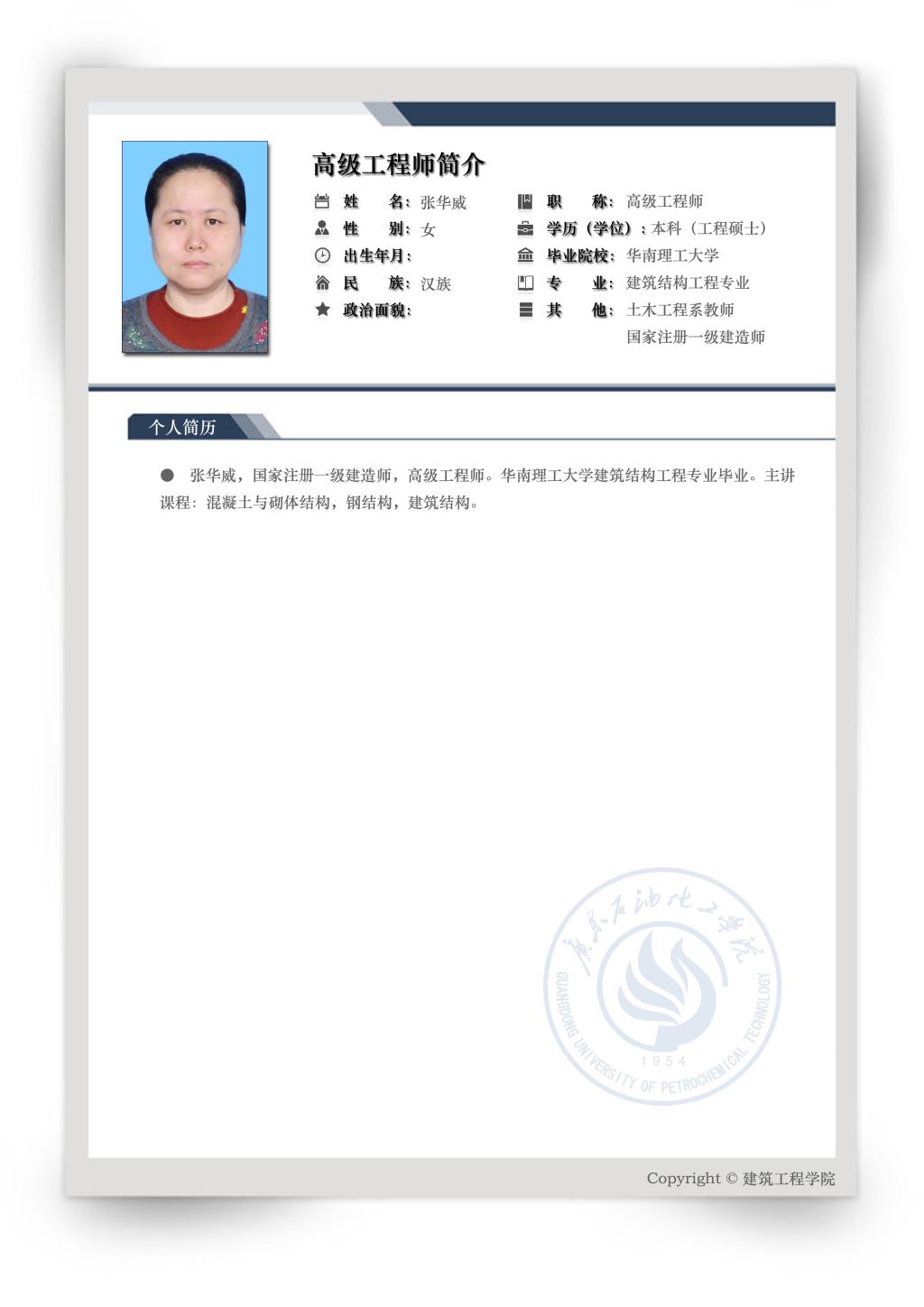 高级工程师简介

姓　名：张华威
性　别：女
出生年月：
民　族：汉族
政治面貌：

职　称：高级工程师
学历（学位）：本科（工程硕士）
毕业院校：华南理工大学
专　业：建筑结构工程专业
其　他：土木工程系教师
国家注册一级建造师

个人简历

● 张华威，国家注册一级建造师，高级工程师。华南理工大学建筑结构工程专业毕业。主讲课程：混凝土与砌体结构，钢结构，建筑结构。

广东石油化工学院
GUANGDONG UNIVERSITY OF PETROCHEMICAL TECHNOLOGY
1954

Copyright © 建筑工程学院